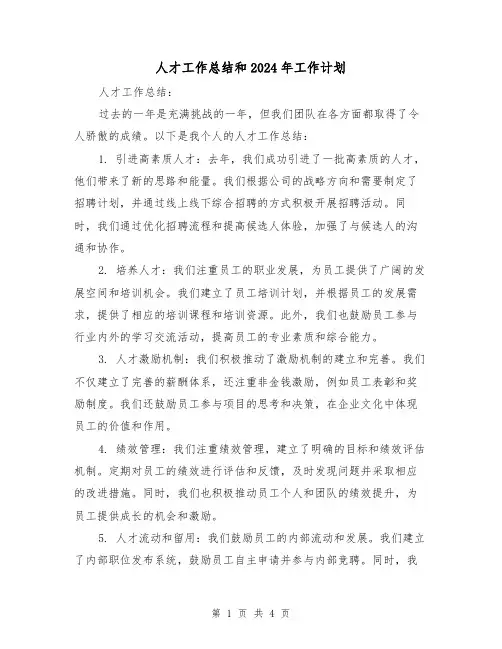 人才工作总结和2024年工作计划

人才工作总结：

过去的一年是充满挑战的一年，但我们团队在各方面都取得了令人骄傲的成绩。以下是我个人的人才工作总结：

1. 引进高素质人才：去年，我们成功引进了一批高素质的人才，他们带来了新的思路和能量。我们根据公司的战略方向和需要制定了招聘计划，并通过线上线下综合招聘的方式积极开展招聘活动。同时，我们通过优化招聘流程和提高候选人体验，加强了与候选人的沟通和协作。

2. 培养人才：我们注重员工的职业发展，为员工提供了广阔的发展空间和培训机会。我们建立了员工培训计划，并根据员工的发展需求，提供了相应的培训课程和培训资源。此外，我们也鼓励员工参与行业内外的学习交流活动，提高员工的专业素质和综合能力。

3. 人才激励机制：我们积极推动了激励机制的建立和完善。我们不仅建立了完善的薪酬体系，还注重非金钱激励，例如员工表彰和奖励制度。我们还鼓励员工参与项目的思考和决策，在企业文化中体现员工的价值和作用。

4. 绩效管理：我们注重绩效管理，建立了明确的目标和绩效评估机制。定期对员工的绩效进行评估和反馈，及时发现问题并采取相应的改进措施。同时，我们也积极推动员工个人和团队的绩效提升，为员工提供成长的机会和激励。

5. 人才流动和留用：我们鼓励员工的内部流动和发展。我们建立了内部职位发布系统，鼓励员工自主申请并参与内部竞聘。同时，我

第 1 页 共 4 页